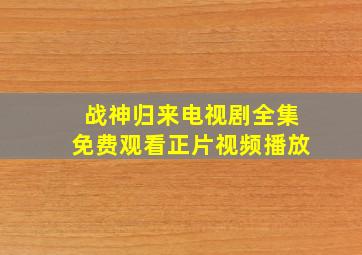 战神归来电视剧全集
免费观看正片视频播放